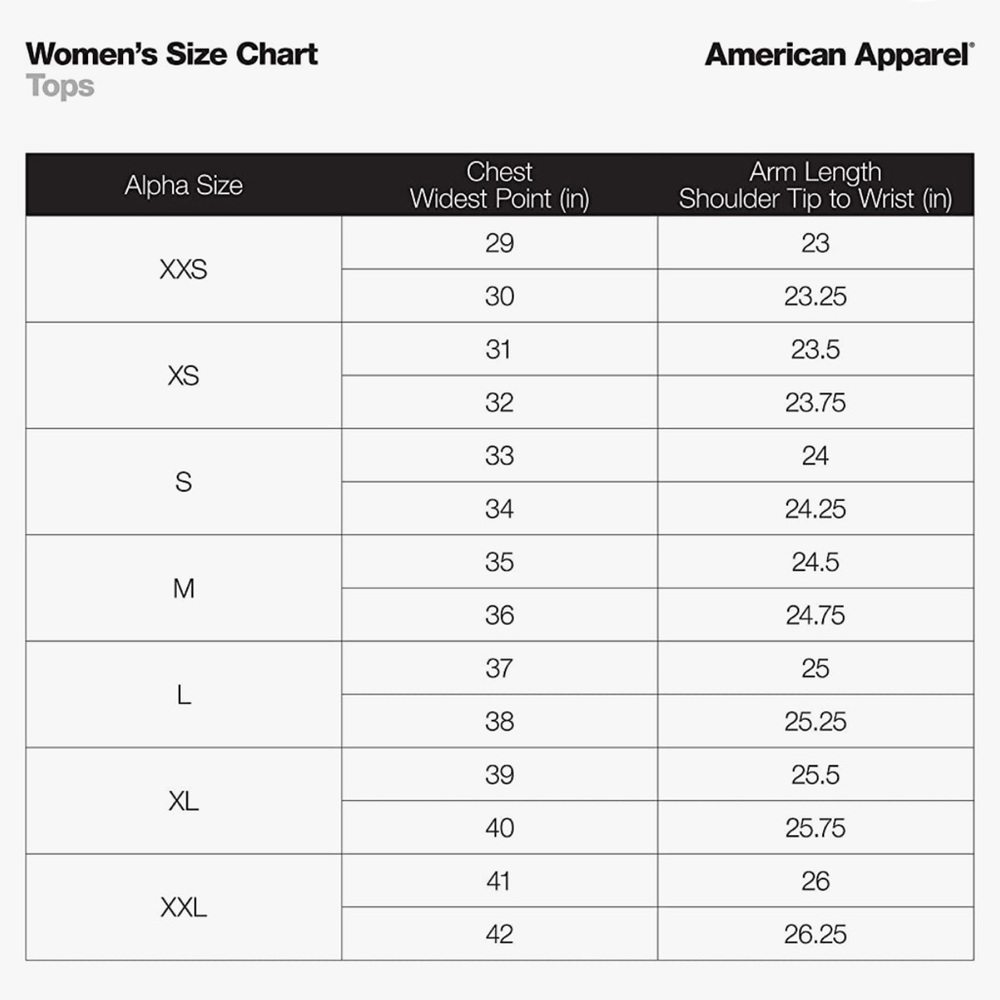 Women's Size Chart
Tops

American Apparel®

| Alpha Size | Chest Widest Point (in) | Arm Length Shoulder Tip to Wrist (in) |
|---|---|---|
| XXS | 29 | 23 |
| | 30 | 23.25 |
| XS | 31 | 23.5 |
| | 32 | 23.75 |
| S | 33 | 24 |
| | 34 | 24.25 |
| M | 35 | 24.5 |
| | 36 | 24.75 |
| L | 37 | 25 |
| | 38 | 25.25 |
| XL | 39 | 25.5 |
| | 40 | 25.75 |
| XXL | 41 | 26 |
| | 42 | 26.25 |